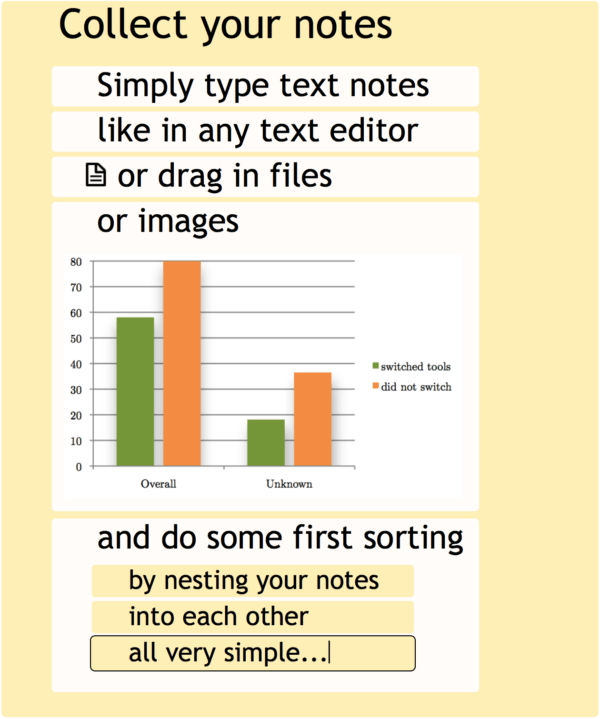 Collect your notes

Simply type text notes

like in any text editor

or drag in files

or images

80
70
60
50
40
30
20
10
0

Overall

Unknown

switched tools
did not switch

and do some first sorting

by nesting your notes

into each other

all very simple...